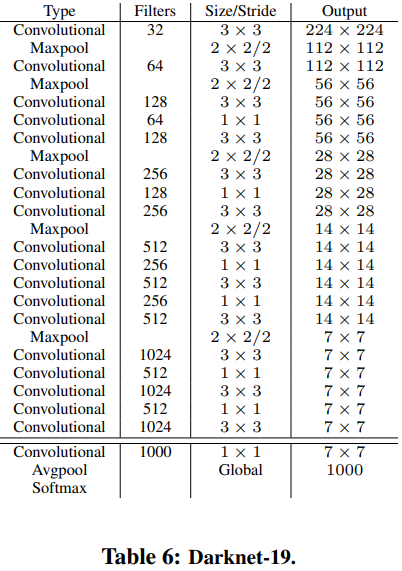 | Type | Filters | Size/Stride | Output |
|---|---|---|---|
| Convolutional | 32 | $3 \times 3$ | $224 \times 224$ |
| Maxpool | | $2 \times 2/2$ | $112 \times 112$ |
| Convolutional | 64 | $3 \times 3$ | $112 \times 112$ |
| Maxpool | | $2 \times 2/2$ | $56 \times 56$ |
| Convolutional | 128 | $3 \times 3$ | $56 \times 56$ |
| Convolutional | 64 | $1 \times 1$ | $56 \times 56$ |
| Convolutional | 128 | $3 \times 3$ | $56 \times 56$ |
| Maxpool | | $2 \times 2/2$ | $28 \times 28$ |
| Convolutional | 256 | $3 \times 3$ | $28 \times 28$ |
| Convolutional | 128 | $1 \times 1$ | $28 \times 28$ |
| Convolutional | 256 | $3 \times 3$ | $28 \times 28$ |
| Maxpool | | $2 \times 2/2$ | $14 \times 14$ |
| Convolutional | 512 | $3 \times 3$ | $14 \times 14$ |
| Convolutional | 256 | $1 \times 1$ | $14 \times 14$ |
| Convolutional | 512 | $3 \times 3$ | $14 \times 14$ |
| Convolutional | 256 | $1 \times 1$ | $14 \times 14$ |
| Convolutional | 512 | $3 \times 3$ | $14 \times 14$ |
| Maxpool | | $2 \times 2/2$ | $7 \times 7$ |
| Convolutional | 1024 | $3 \times 3$ | $7 \times 7$ |
| Convolutional | 512 | $1 \times 1$ | $7 \times 7$ |
| Convolutional | 1024 | $3 \times 3$ | $7 \times 7$ |
| Convolutional | 512 | $1 \times 1$ | $7 \times 7$ |
| Convolutional | 1024 | $3 \times 3$ | $7 \times 7$ |
| Convolutional | 1000 | $1 \times 1$ | $7 \times 7$ |
| Avgpool | | Global | 1000 |
| Softmax | | | |

Table 6: Darknet-19.